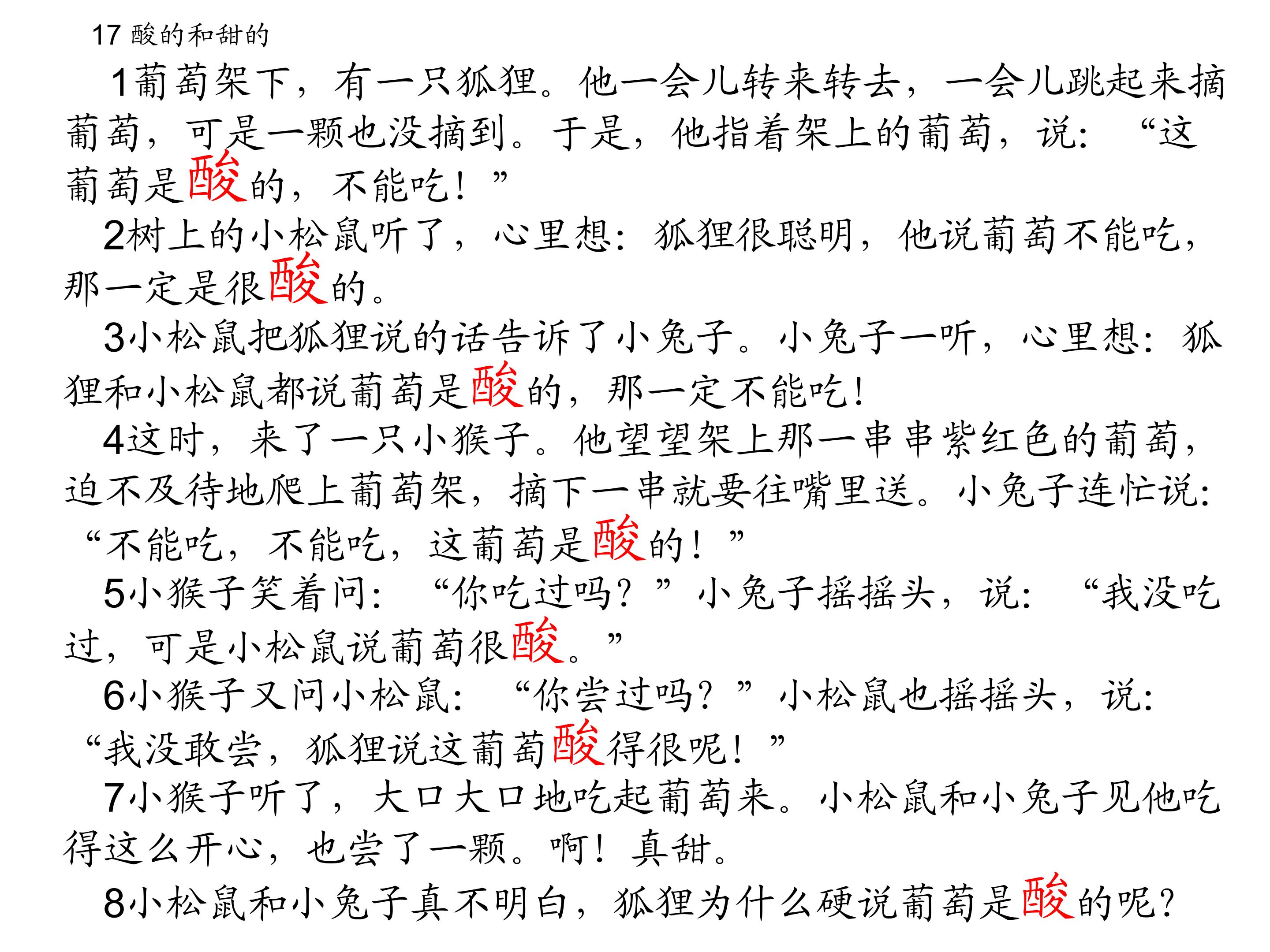 17 酸的和甜的

1葡萄架下，有一只狐狸。他一会儿转来转去，一会儿跳起来摘葡萄，可是一颗也没摘到。于是，他指着架上的葡萄，说：“这葡萄是酸的，不能吃！”

2树上的小松鼠听了，心里想：狐狸很聪明，他说葡萄不能吃，那一定是很酸的。

3小松鼠把狐狸说的话告诉了小兔子。小兔子一听，心里想：狐狸和小松鼠都说葡萄是酸的，那一定不能吃！

4这时，来了一只小猴子。他望望架上那一串串紫红色的葡萄，迫不及待地爬上葡萄架，摘下一串就要往嘴里送。小兔子连忙说：“不能吃，不能吃，这葡萄是酸的！”

5小猴子笑着问：“你吃过吗？”小兔子摇摇头，说：“我没吃过，可是小松鼠说葡萄很酸。”

6小猴子又问小松鼠：“你尝过吗？”小松鼠也摇摇头，说：“我没敢尝，狐狸说这葡萄酸得很呢！”

7小猴子听了，大口大口地吃起葡萄来。小松鼠和小兔子见他吃得这么开心，也尝了一颗。啊！真甜。

8小松鼠和小兔子真不明白，狐狸为什么硬说葡萄是酸的呢？